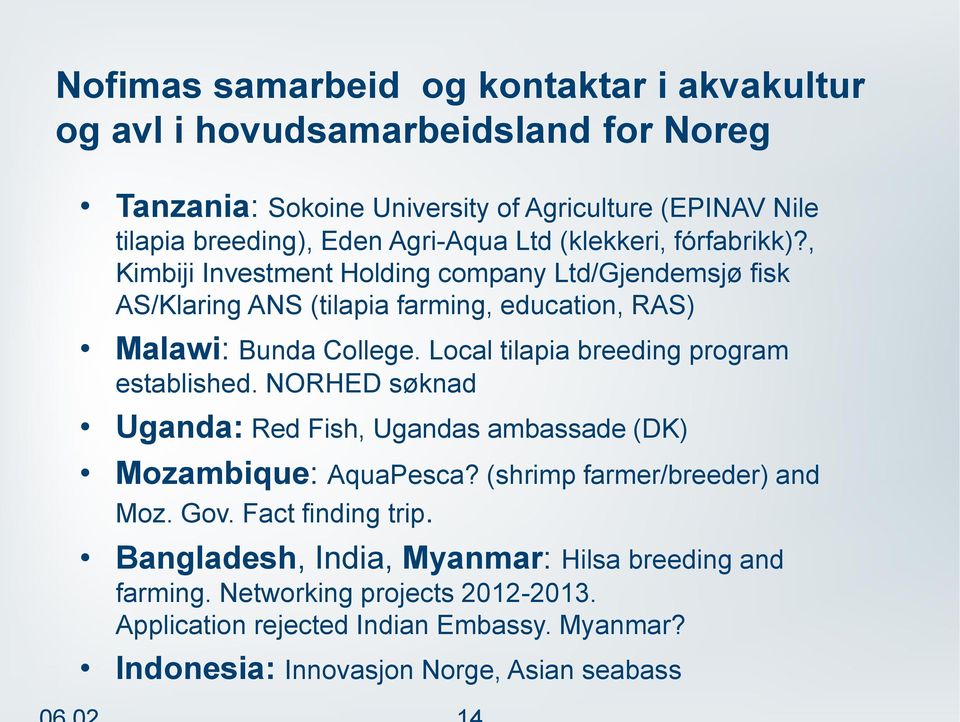 Nofimas samarbeid  og kontaktar i akvakultur og avl i hovudsamarbeidsland for Noreg

• Tanzania: Sokoine University of Agriculture (EPINAV Nile tilapia breeding), Eden Agri-Aqua Ltd (klekkeri, fórfabrikk)?, Kimbiji Investment Holding company Ltd/Gjendemsjø fisk AS/Klaring ANS (tilapia farming, education, RAS)
• Malawi: Bunda College. Local tilapia breeding program established. NORHED søknad
• Uganda: Red Fish, Ugandas ambassade (DK)
• Mozambique: AquaPesca? (shrimp farmer/breeder) and Moz. Gov. Fact finding trip.
• Bangladesh, India, Myanmar: Hilsa breeding and farming. Networking projects 2012-2013. Application rejected Indian Embassy. Myanmar?
• Indonesia: Innovasjon Norge, Asian seabass

06.02

14